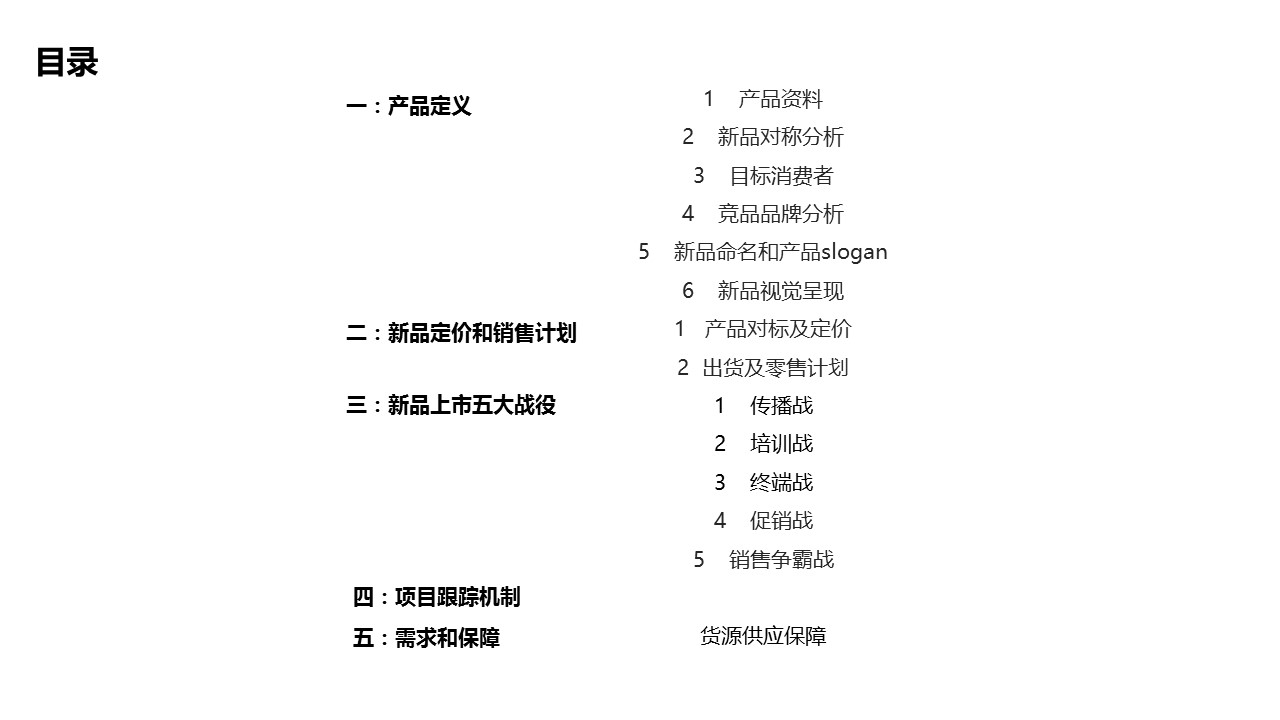 目录

一：产品定义
1 产品资料
2 新品对称分析
3 目标消费者
4 竞品品牌分析
5 新品命名和产品slogan
6 新品视觉呈现

二：新品定价和销售计划
1 产品对标及定价
2 出货及零售计划

三：新品上市五大战役
1 传播战
2 培训战
3 终端战
4 促销战
5 销售争霸战

四：项目跟踪机制

五：需求和保障
货源供应保障